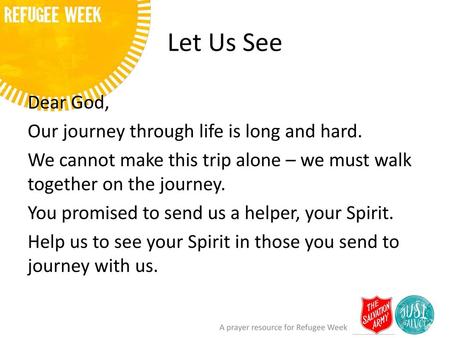 REFUGEE WEEK

Let Us See

Dear God,

Our journey through life is long and hard.

We cannot make this trip alone – we must walk together on the journey.

You promised to send us a helper, your Spirit.

Help us to see your Spirit in those you send to journey with us.

A prayer resource for Refugee Week

THE SALVATION ARMY

JUST SALVOS